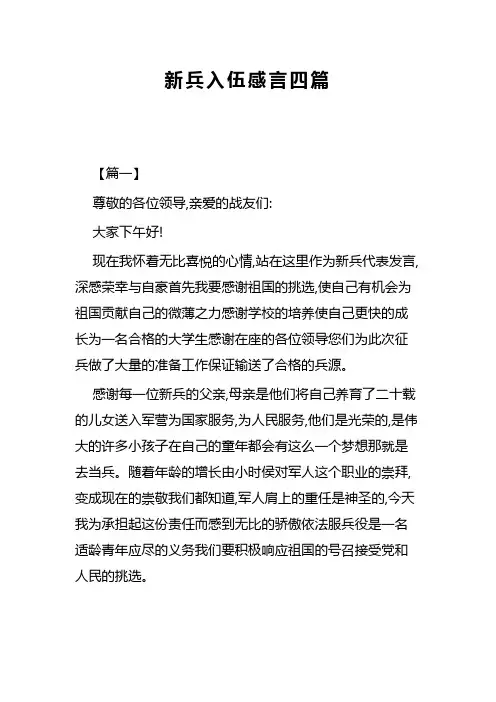 新兵入伍感言四篇

【篇一】

尊敬的各位领导,亲爱的战友们:

大家下午好!

现在我怀着无比喜悦的心情,站在这里作为新兵代表发言,深感荣幸与自豪首先我要感谢祖国的挑选,使自己有机会为祖国贡献自己的微薄之力感谢学校的培养使自己更快的成长为一名合格的大学生感谢在座的各位领导您们为此次征兵做了大量的准备工作保证输送了合格的兵源。

感谢每一位新兵的父亲,母亲是他们将自己养育了二十载的儿女送入军营为国家服务,为人民服务,他们是光荣的,是伟大的许多小孩子在自己的童年都会有这么一个梦想那就是去当兵。随着年龄的增长由小时侯对军人这个职业的崇拜,变成现在的崇敬我们都知道,军人肩上的重任是神圣的,今天我为承担起这份责任而感到无比的骄傲依法服兵役是一名适龄青年应尽的义务我们要积极响应祖国的号召接受党和人民的挑选。